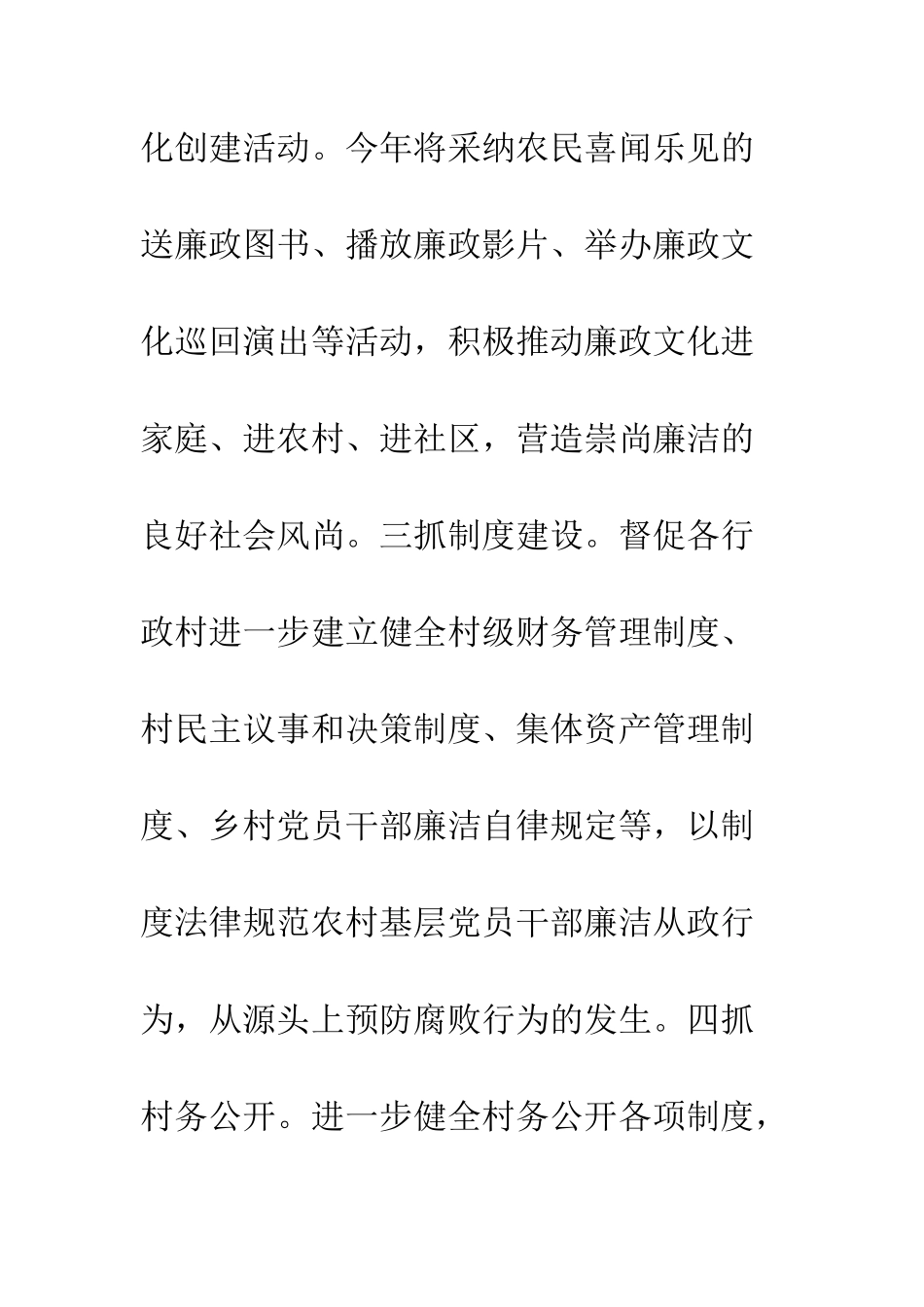 化创建活动。今年将采纳农民喜闻乐见的送廉政图书、播放廉政影片、举办廉政文化巡回演出等活动，积极推动廉政文化进家庭、进农村、进社区，营造崇尚廉洁的良好社会风尚。三抓制度建设。督促各行政村进一步建立健全村级财务管理制度、村民主议事和决策制度、集体资产管理制度、乡村党员干部廉洁自律规定等，以制度法律规范农村基层党员干部廉洁从政行为，从源头上预防腐败行为的发生。四抓村务公开。进一步健全村务公开各项制度，